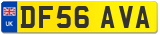 UK

DF56 AVA